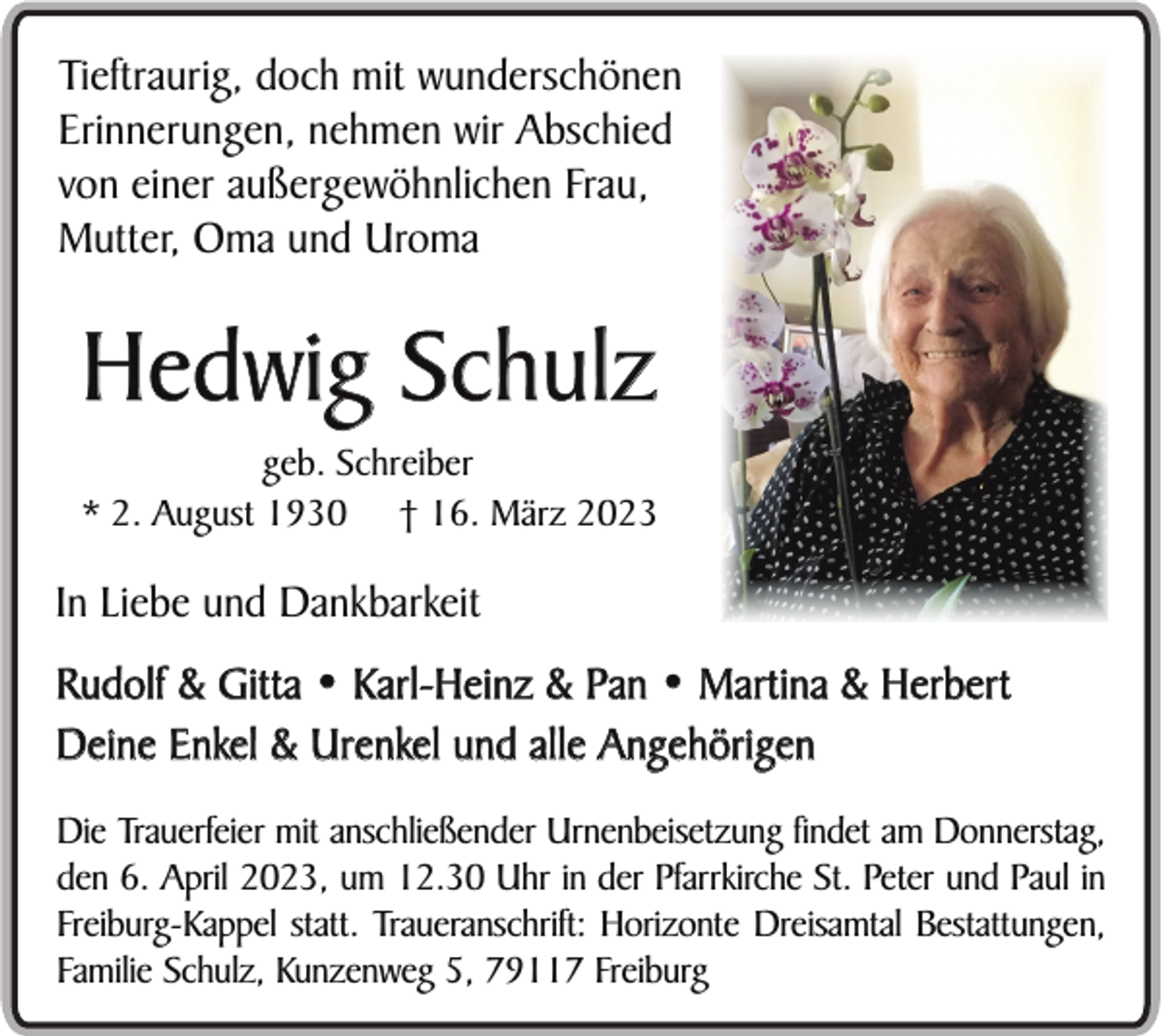 Tieftraurig, doch mit wunderschönen Erinnerungen, nehmen wir Abschied von einer außergewöhnlichen Frau, Mutter, Oma und Uroma

Hedwig Schulz

geb. Schreiber

* 2. August 1930 † 16. März 2023

In Liebe und Dankbarkeit

Rudolf & Gitta • Karl-Heinz & Pan • Martina & Herbert
Deine Enkel & Urenkel und alle Angehörigen

Die Trauerfeier mit anschließender Urnenbeisetzung findet am Donnerstag, den 6. April 2023, um 12.30 Uhr in der Pfarrkirche St. Peter und Paul in Freiburg-Kappel statt. Traueranschrift: Horizonte Dreisamtal Bestattungen, Familie Schulz, Kunzenweg 5, 79117 Freiburg